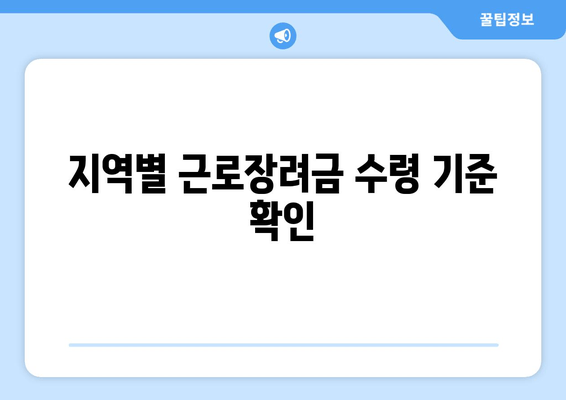 꿀팁정보

지역별 근로장려금 수령 기준 확인